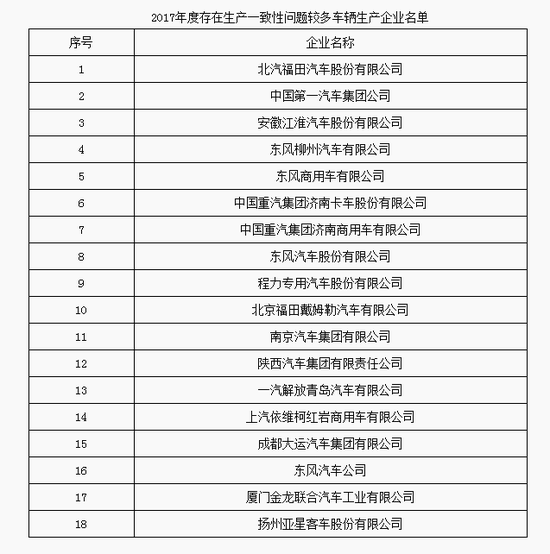 2017年度存在生产一致性问题较多车辆生产企业名单

| 序号 | 企业名称 |
|---|---|
| 1 | 北汽福田汽车股份有限公司 |
| 2 | 中国第一汽车集团公司 |
| 3 | 安徽江淮汽车股份有限公司 |
| 4 | 东风柳州汽车有限公司 |
| 5 | 东风商用车有限公司 |
| 6 | 中国重汽集团济南卡车股份有限公司 |
| 7 | 中国重汽集团济南商用车有限公司 |
| 8 | 东风汽车股份有限公司 |
| 9 | 程力专用汽车股份有限公司 |
| 10 | 北京福田戴姆勒汽车有限公司 |
| 11 | 南京汽车集团有限公司 |
| 12 | 陕西汽车集团有限责任公司 |
| 13 | 一汽解放青岛汽车有限公司 |
| 14 | 上汽依维柯红岩商用车有限公司 |
| 15 | 成都大运汽车集团有限公司 |
| 16 | 东风汽车公司 |
| 17 | 厦门金龙联合汽车工业有限公司 |
| 18 | 扬州亚星客车股份有限公司 |